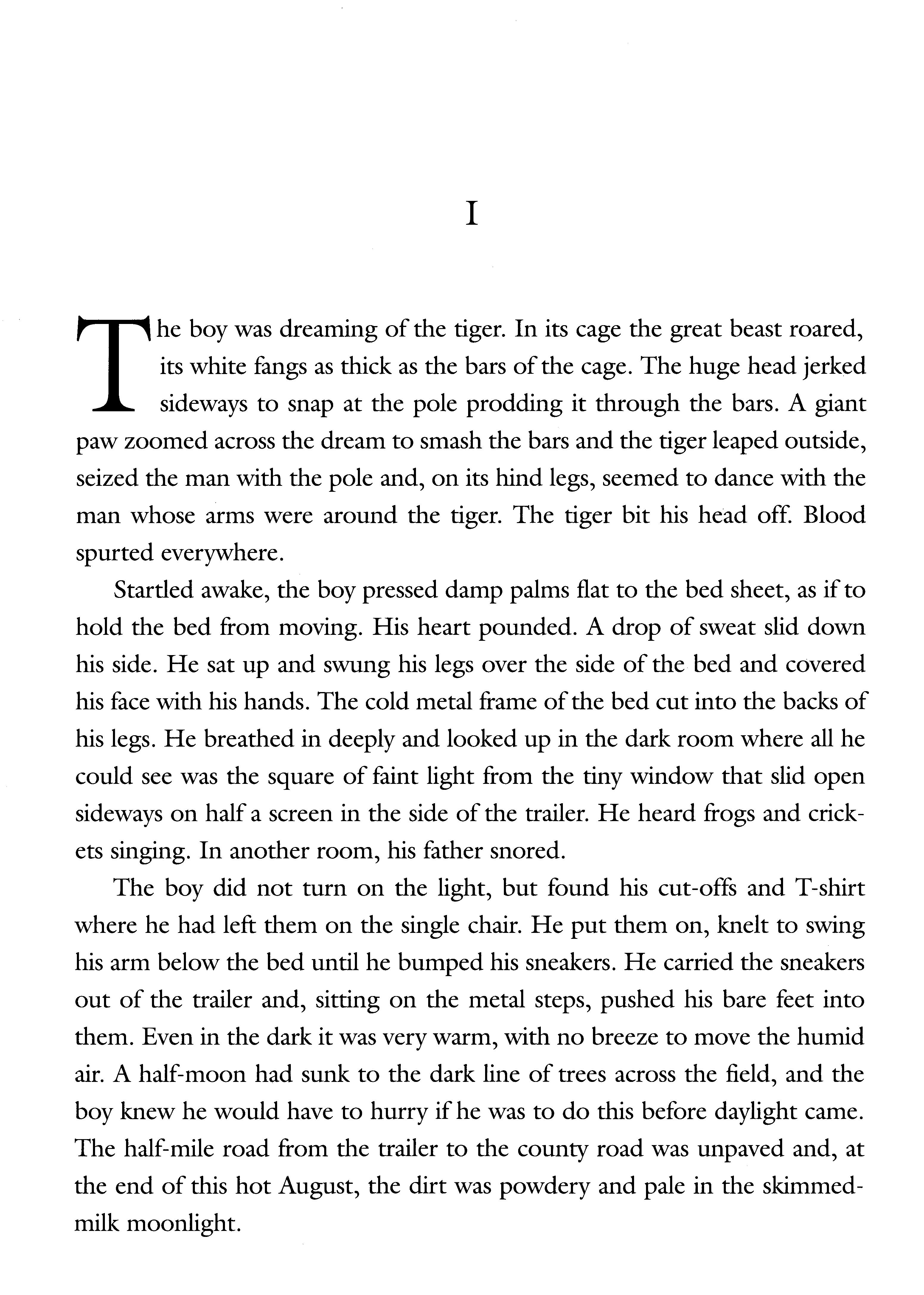 I

The boy was dreaming of the tiger. In its cage the great beast roared, its white fangs as thick as the bars of the cage. The huge head jerked sideways to snap at the pole prodding it through the bars. A giant paw zoomed across the dream to smash the bars and the tiger leaped outside, seized the man with the pole and, on its hind legs, seemed to dance with the man whose arms were around the tiger. The tiger bit his head off. Blood spurted everywhere.

Startled awake, the boy pressed damp palms flat to the bed sheet, as if to hold the bed from moving. His heart pounded. A drop of sweat slid down his side. He sat up and swung his legs over the side of the bed and covered his face with his hands. The cold metal frame of the bed cut into the backs of his legs. He breathed in deeply and looked up in the dark room where all he could see was the square of faint light from the tiny window that slid open sideways on half a screen in the side of the trailer. He heard frogs and crickets singing. In another room, his father snored.

The boy did not turn on the light, but found his cut-offs and T-shirt where he had left them on the single chair. He put them on, knelt to swing his arm below the bed until he bumped his sneakers. He carried the sneakers out of the trailer and, sitting on the metal steps, pushed his bare feet into them. Even in the dark it was very warm, with no breeze to move the humid air. A half-moon had sunk to the dark line of trees across the field, and the boy knew he would have to hurry if he was to do this before daylight came. The half-mile road from the trailer to the county road was unpaved and, at the end of this hot August, the dirt was powdery and pale in the skimmed-milk moonlight.